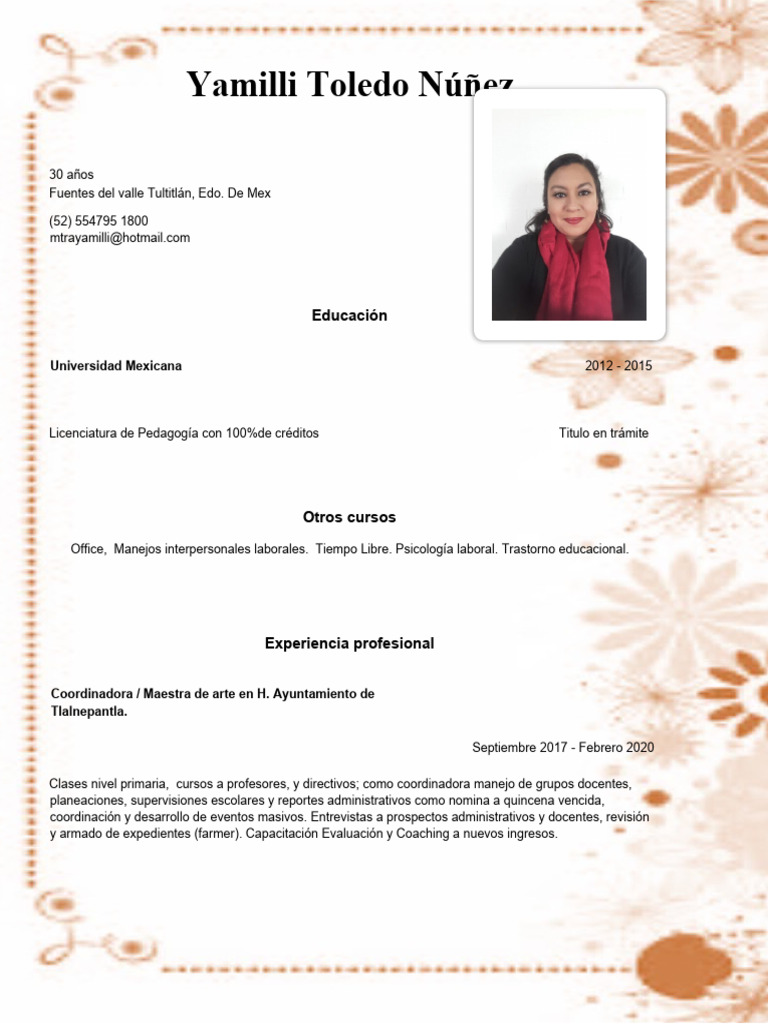 Yamilli Toledo Núñez

30 años
Fuentes del valle Tultitlán, Edo. De Mex

(52) 554795 1800
mtrayamilli@hotmail.com

Educación

Universidad Mexicana 2012 - 2015

Licenciatura de Pedagogía con 100%de créditos Titulo en trámite

Otros cursos

Office, Manejos interpersonales laborales. Tiempo Libre. Psicología laboral. Trastorno educacional.

Experiencia profesional

Coordinadora / Maestra de arte en H. Ayuntamiento de Tlalnepantla.

Septiembre 2017 - Febrero 2020

Clases nivel primaria, cursos a profesores, y directivos; como coordinadora manejo de grupos docentes, planeaciones, supervisiones escolares y reportes administrativos como nomina a quincena vencida, coordinación y desarrollo de eventos masivos. Entrevistas a prospectos administrativos y docentes, revisión y armado de expedientes (farmer). Capacitación Evaluación y Coaching a nuevos ingresos.